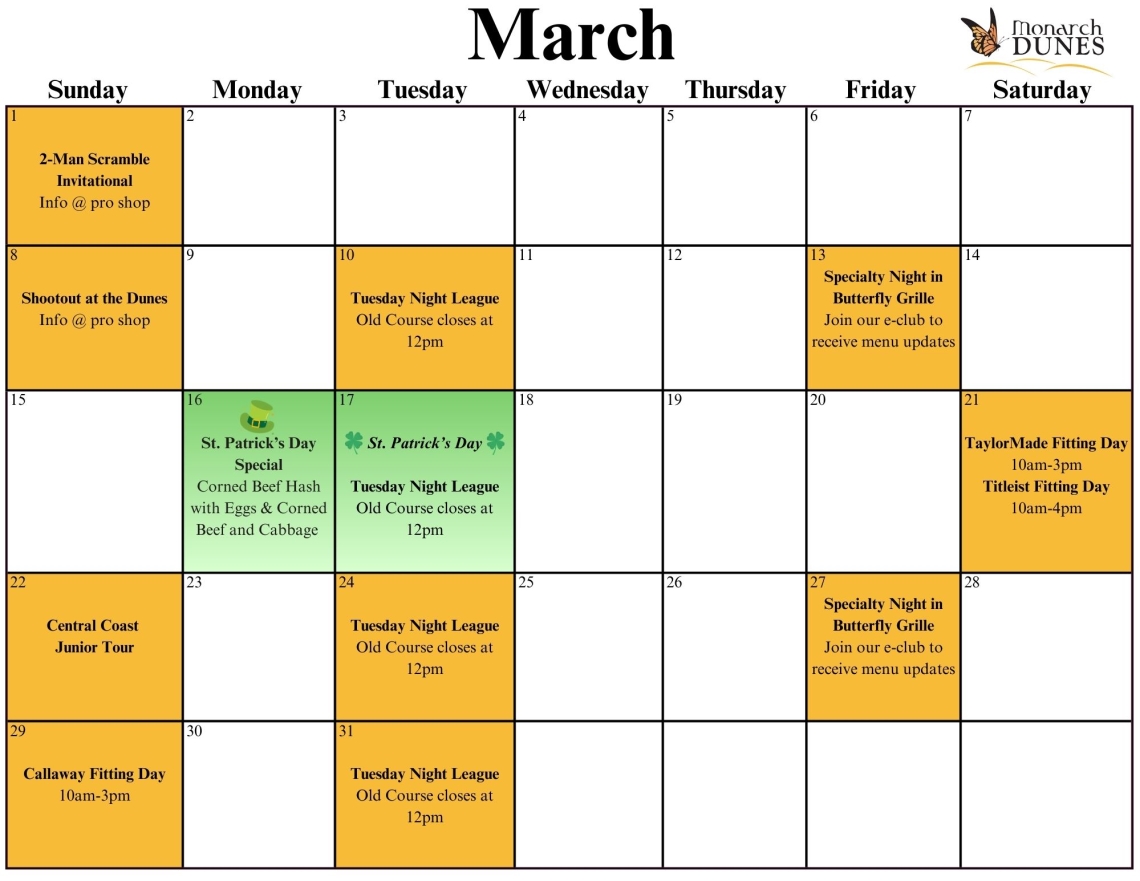 March

Monarch DUNES

| Sunday | Monday | Tuesday | Wednesday | Thursday | Friday | Saturday |
|---|---|---|---|---|---|---|
| 1 2-Man Scramble Invitational Info @ pro shop | 2 | 3 | 4 | 5 | 6 | 7 |
| 8 Shootout at the Dunes Info @ pro shop | 9 | 10 Tuesday Night League Old Course closes at 12pm | 11 | 12 | 13 Specialty Night in Butterfly Grille Join our e-club to receive menu updates | 14 |
| 15 | 16 St. Patrick's Day Special Corned Beef Hash with Eggs & Corned Beef and Cabbage | 17 St. Patrick's Day Tuesday Night League Old Course closes at 12pm | 18 | 19 | 20 | 21 TaylorMade Fitting Day 10am-3pm Titleist Fitting Day 10am-4pm |
| 22 Central Coast Junior Tour | 23 | 24 Tuesday Night League Old Course closes at 12pm | 25 | 26 | 27 Specialty Night in Butterfly Grille Join our e-club to receive menu updates | 28 |
| 29 Callaway Fitting Day 10am-3pm | 30 | 31 Tuesday Night League Old Course closes at 12pm | | | | |